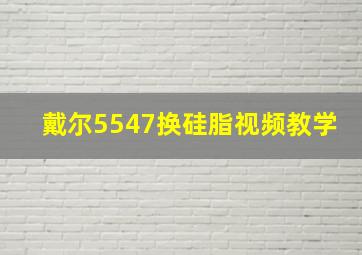 戴尔5547换硅脂视频教学